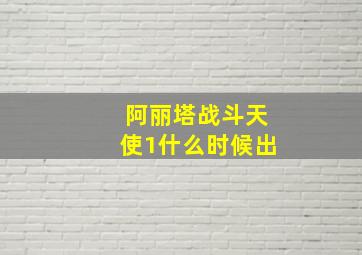 阿丽塔战斗天使1什么时候出